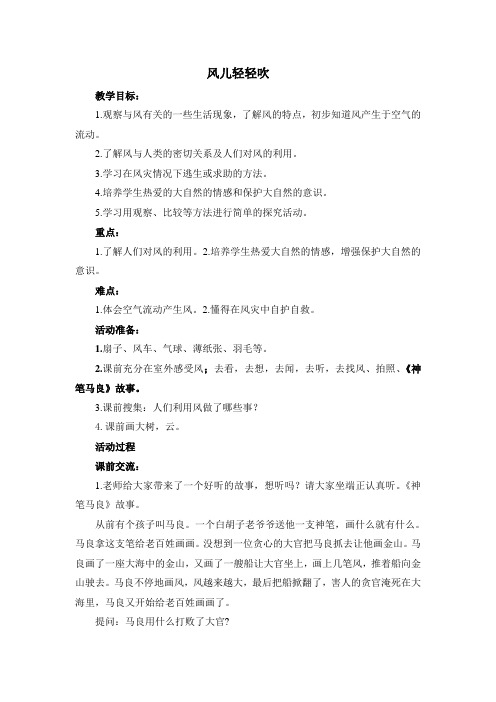 风儿轻轻吹

教学目标：

1.观察与风有关的一些生活现象，了解风的特点，初步知道风产生于空气的流动。

2.了解风与人类的密切关系及人们对风的利用。

3.学习在风灾情况下逃生或求助的方法。

4.培养学生热爱的大自然的情感和保护大自然的意识。

5.学习用观察、比较等方法进行简单的探究活动。

重点：

1.了解人们对风的利用。2.培养学生热爱大自然的情感，增强保护大自然的意识。

难点：

1.体会空气流动产生风。2.懂得在风灾中自护自救。

活动准备：

1.扇子、风车、气球、薄纸张、羽毛等。

2.课前充分在室外感受风；去看，去想，去闻，去听，去找风、拍照、《神笔马良》故事。

3.课前搜集：人们利用风做了哪些事？

4. 课前画大树，云。

活动过程

课前交流：

1.老师给大家带来了一个好听的故事，想听吗？请大家坐端正认真听。《神笔马良》故事。

从前有个孩子叫马良。一个白胡子老爷爷送他一支神笔，画什么就有什么。马良拿这支笔给老百姓画画。没想到一位贪心的大官把马良抓去让他画金山。马良画了一座大海中的金山，又画了一艘船让大官坐上，画上几笔风，推着船向金山驶去。马良不停地画风，风越来越大，最后把船掀翻了，害人的贪官淹死在大海里，马良又开始给老百姓画画了。

提问：马良用什么打败了大官?